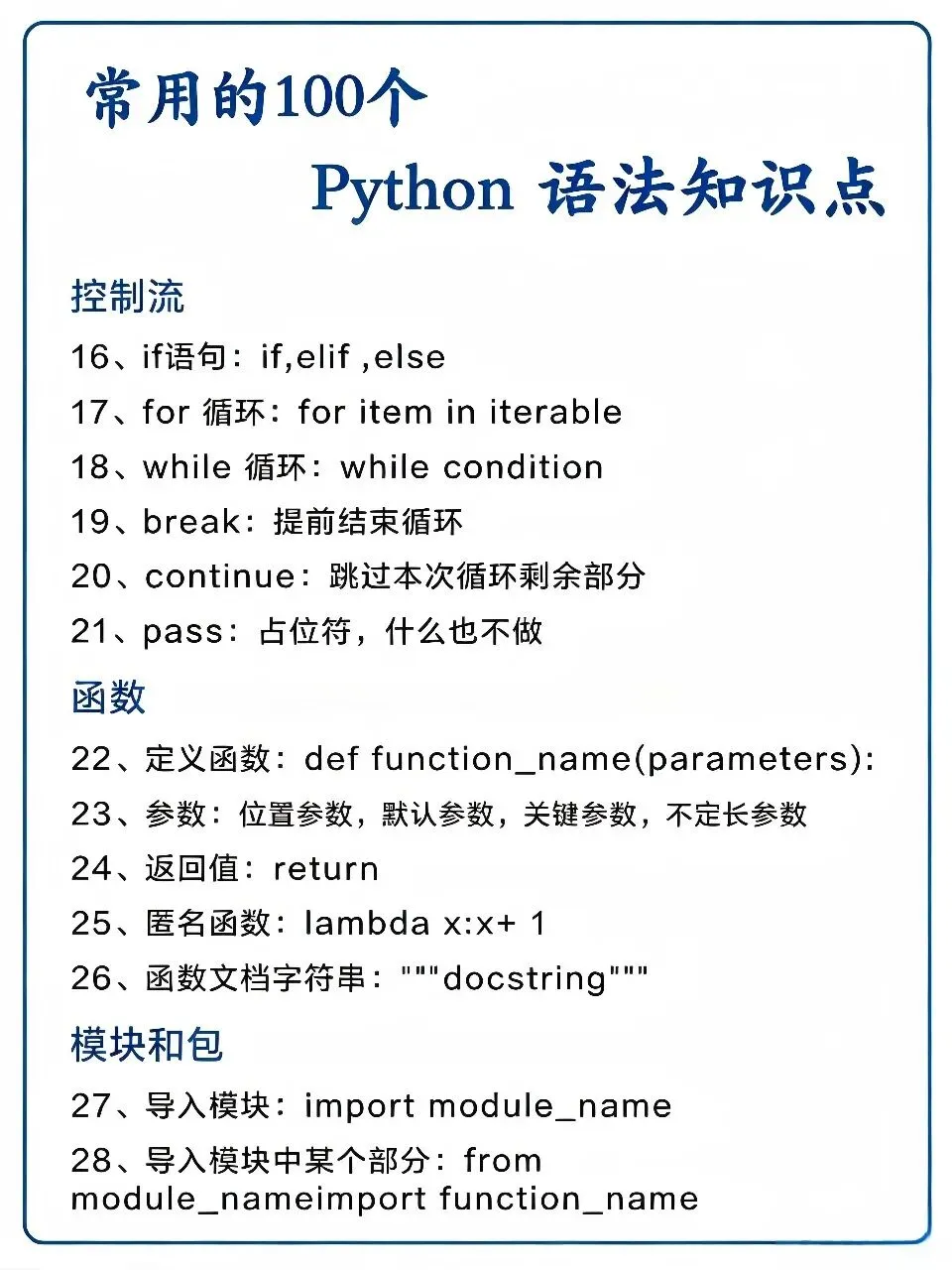 常用的100个
Python 语法知识点

控制流

16、if语句：if,elif ,else

17、for 循环：for item in iterable

18、while 循环：while condition

19、break：提前结束循环

20、continue：跳过本次循环剩余部分

21、pass：占位符，什么也不做

函数

22、定义函数：def function_name(parameters):

23、参数：位置参数，默认参数，关键参数，不定长参数

24、返回值：return

25、匿名函数：lambda x:x+ 1

26、函数文档字符串："""docstring"""

模块和包

27、导入模块：import module_name

28、导入模块中某个部分：from module_nameimport function_name